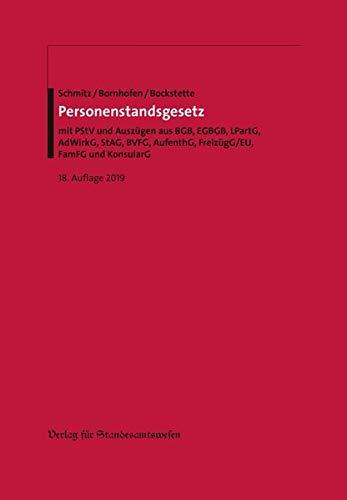 Schmitz / Bornhofen / Bockstette

Personenstandsgesetz

mit PStV und Auszügen aus BGB, EGBGB, LPartG, AdWirkG, StAG, BVFG, AufenthG, FreizügG/EU, FamFG und KonsularG

18. Auflage 2019

Verlag für Standesamtswesen